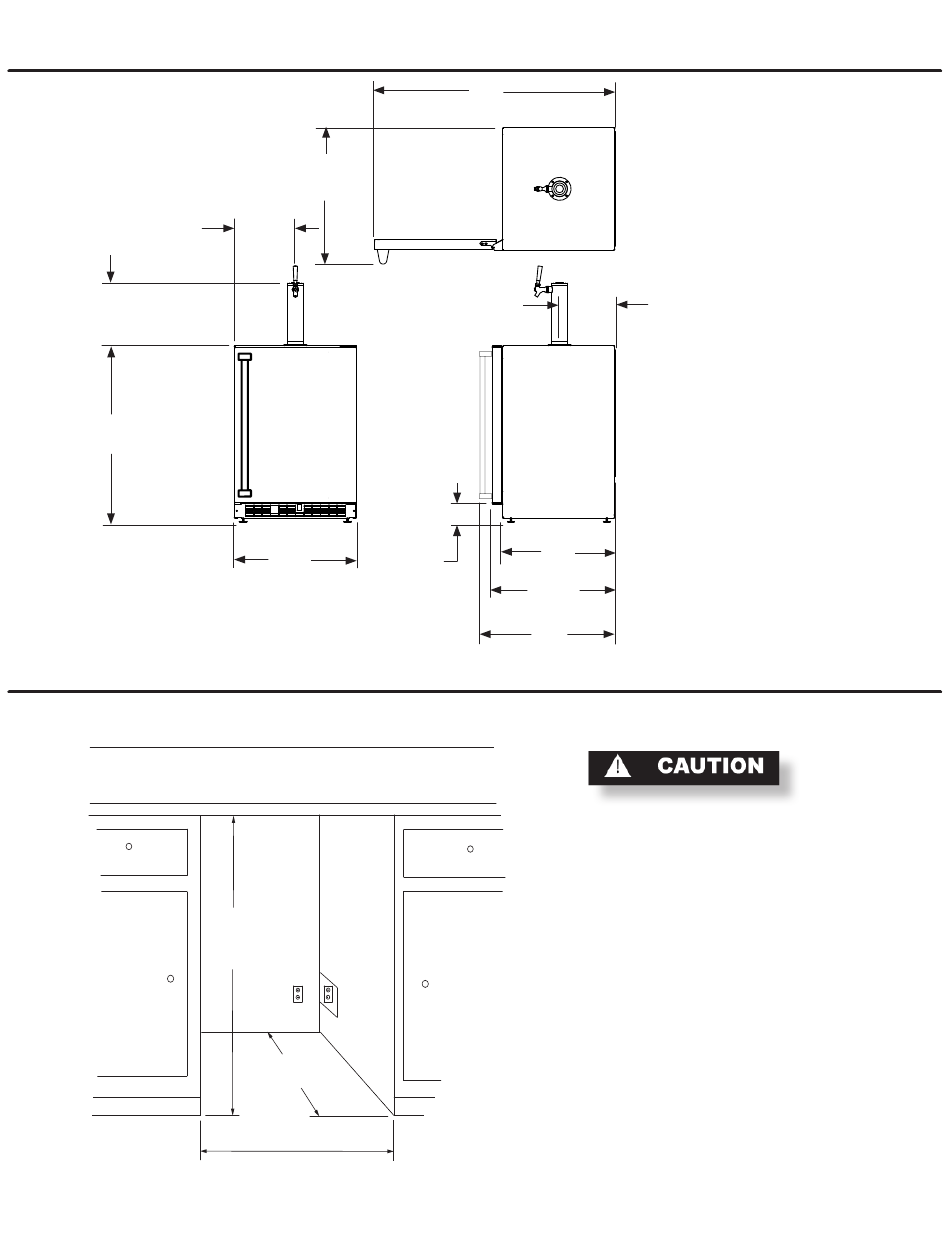 CAUTION